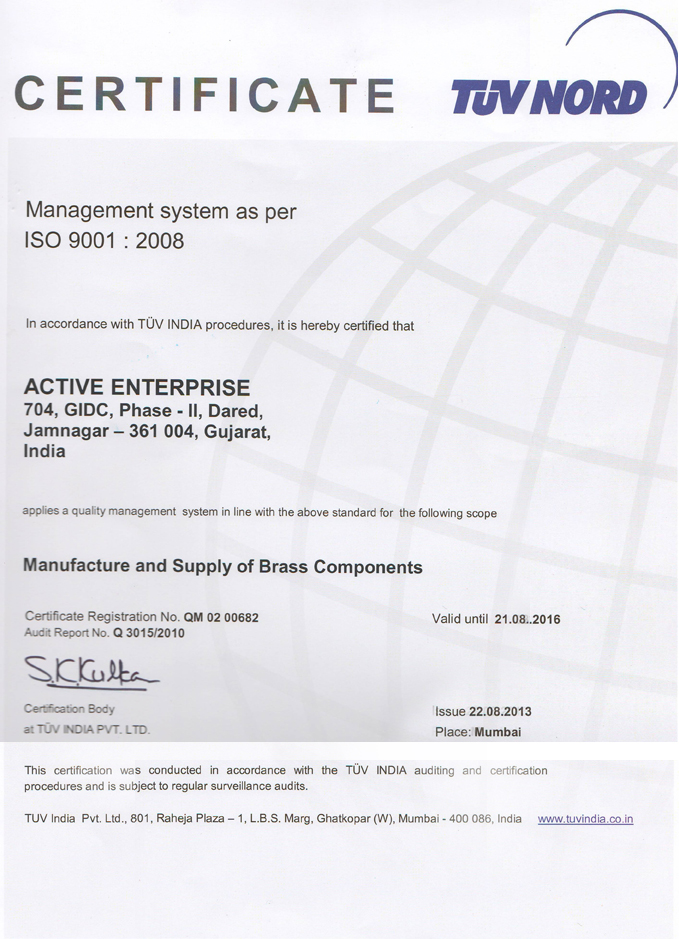 CERTIFICATE

TÜV NORD

Management system as per
ISO 9001 : 2008

In accordance with TÜV INDIA procedures, it is hereby certified that

ACTIVE ENTERPRISE
704, GIDC, Phase - II, Dared,
Jamnagar – 361 004, Gujarat,
India

applies a quality management system in line with the above standard for the following scope

Manufacture and Supply of Brass Components

Certificate Registration No. QM 02 00682
Audit Report No. Q 3015/2010

Valid until 21.08..2016

S.K.Kulta

Certification Body
at TÜV INDIA PVT. LTD.

Issue 22.08.2013
Place: Mumbai

This certification was conducted in accordance with the TÜV INDIA auditing and certification procedures and is subject to regular surveillance audits.

TUV India Pvt. Ltd., 801, Raheja Plaza – 1, L.B.S. Marg, Ghatkopar (W), Mumbai - 400 086, India www.tuvindia.co.in